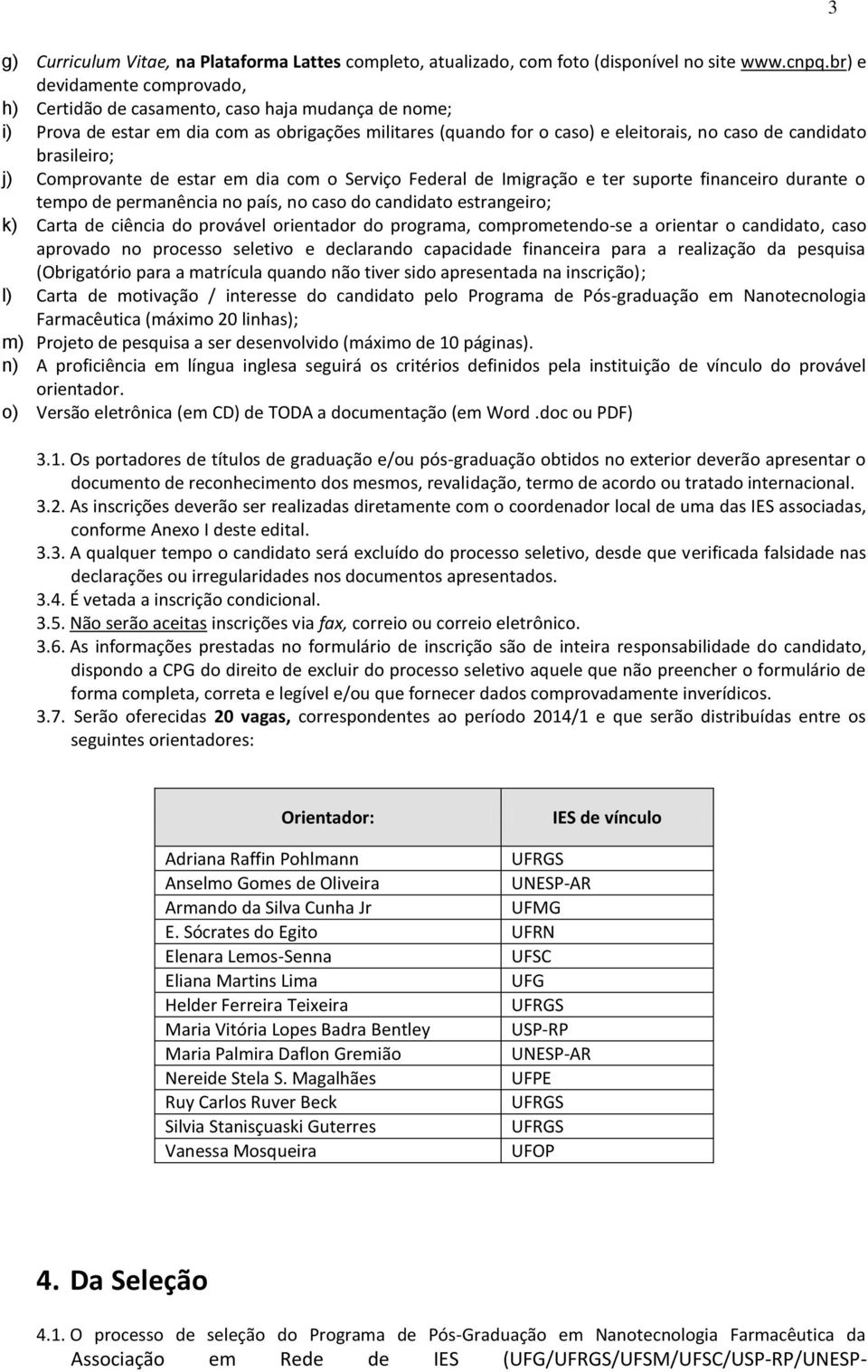 3

g) Curriculum Vitae, na Plataforma Lattes completo, atualizado, com foto (disponível no site www.cnpq.br) e devidamente comprovado,
h) Certidão de casamento, caso haja mudança de nome;
i) Prova de estar em dia com as obrigações militares (quando for o caso) e eleitorais, no caso de candidato brasileiro;
j) Comprovante de estar em dia com o Serviço Federal de Imigração e ter suporte financeiro durante o tempo de permanência no país, no caso do candidato estrangeiro;
k) Carta de ciência do provável orientador do programa, comprometendo-se a orientar o candidato, caso aprovado no processo seletivo e declarando capacidade financeira para a realização da pesquisa (Obrigatório para a matrícula quando não tiver sido apresentada na inscrição);
l) Carta de motivação / interesse do candidato pelo Programa de Pós-graduação em Nanotecnologia Farmacêutica (máximo 20 linhas);
m) Projeto de pesquisa a ser desenvolvido (máximo de 10 páginas).
n) A proficiência em língua inglesa seguirá os critérios definidos pela instituição de vínculo do provável orientador.
o) Versão eletrônica (em CD) de TODA a documentação (em Word .doc ou PDF)

3.1. Os portadores de títulos de graduação e/ou pós-graduação obtidos no exterior deverão apresentar o documento de reconhecimento dos mesmos, revalidação, termo de acordo ou tratado internacional.
3.2. As inscrições deverão ser realizadas diretamente com o coordenador local de uma das IES associadas, conforme Anexo I deste edital.
3.3. A qualquer tempo o candidato será excluído do processo seletivo, desde que verificada falsidade nas declarações ou irregularidades nos documentos apresentados.
3.4. É vetada a inscrição condicional.
3.5. Não serão aceitas inscrições via fax, correio ou correio eletrônico.
3.6. As informações prestadas no formulário de inscrição são de inteira responsabilidade do candidato, dispondo a CPG do direito de excluir do processo seletivo aquele que não preencher o formulário de forma completa, correta e legível e/ou que fornecer dados comprovadamente inverídicos.
3.7. Serão oferecidas 20 vagas, correspondentes ao período 2014/1 e que serão distribuídas entre os seguintes orientadores:

| Orientador: | IES de vínculo |
|---|---|
| Adriana Raffin Pohlmann | UFRGS |
| Anselmo Gomes de Oliveira | UNESP-AR |
| Armando da Silva Cunha Jr | UFMG |
| E. Sócrates do Egito | UFRN |
| Elenara Lemos-Senna | UFSC |
| Eliana Martins Lima | UFG |
| Helder Ferreira Teixeira | UFRGS |
| Maria Vitória Lopes Badra Bentley | USP-RP |
| Maria Palmira Daflon Gremião | UNESP-AR |
| Nereide Stela S. Magalhães | UFPE |
| Ruy Carlos Ruver Beck | UFRGS |
| Silvia Stanisçuaski Guterres | UFRGS |
| Vanessa Mosqueira | UFOP |

4. Da Seleção

4.1. O processo de seleção do Programa de Pós-Graduação em Nanotecnologia Farmacêutica da Associação em Rede de IES (UFG/UFRGS/UFSM/UFSC/USP-RP/UNESP-